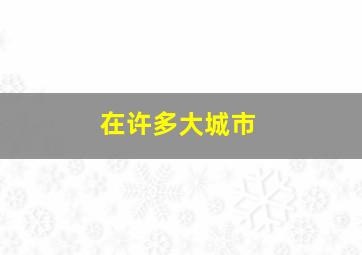 在许多大城市